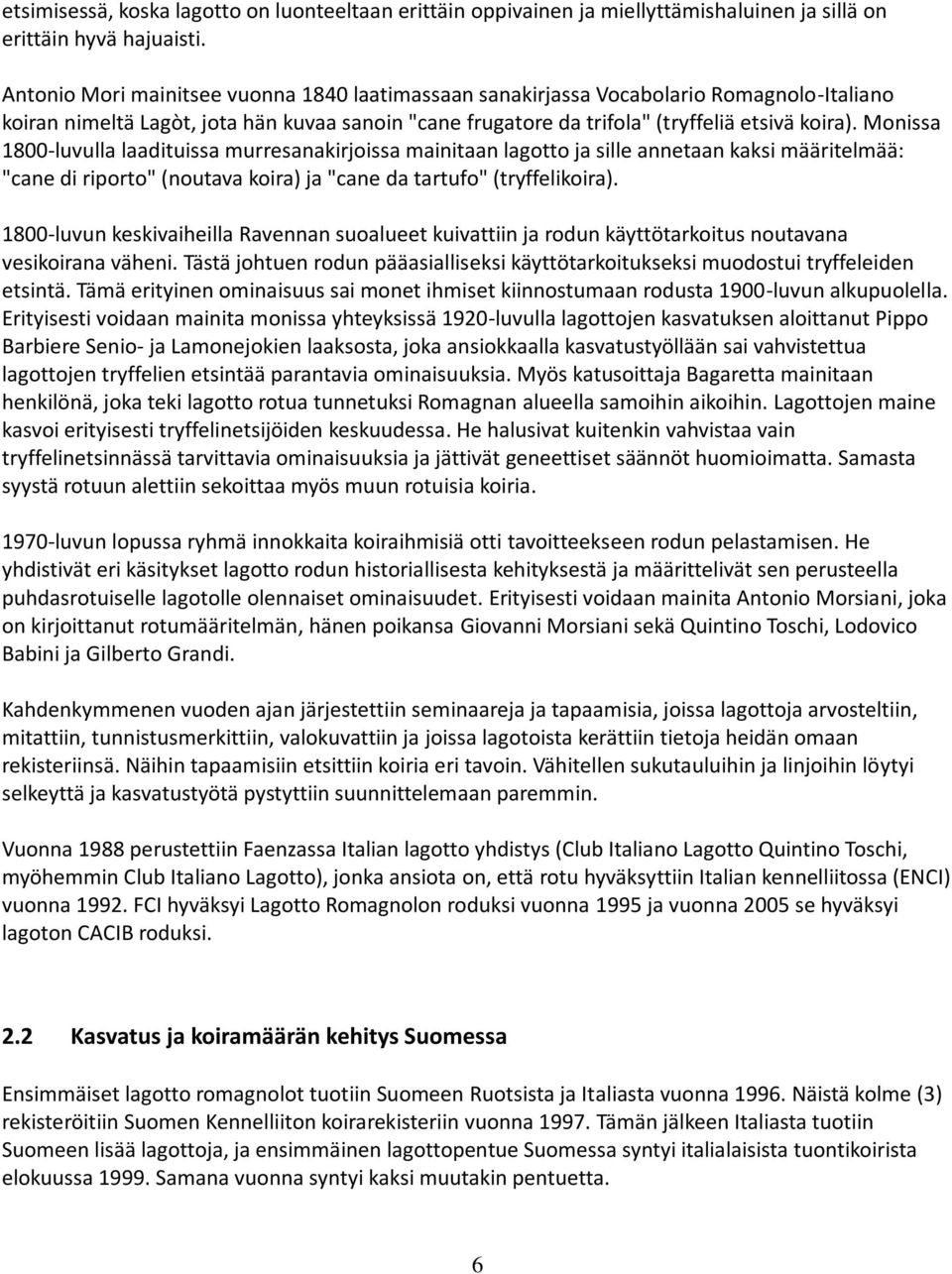 etsimisessä, koska lagotto on luonteeltaan erittäin oppivainen ja miellyttämishaluinen ja sillä on erittäin hyvä hajuaisti.

Antonio Mori mainitsee vuonna 1840 laatimassaan sanakirjassa Vocabolario Romagnolo-Italiano koiran nimeltä Lagòt, jota hän kuvaa sanoin "cane frugatore da trifola" (tryffeliä etsivä koira). Monissa 1800-luvulla laadituissa murresanakirjoissa mainitaan lagotto ja sille annetaan kaksi määritelmää: "cane di riporto" (noutava koira) ja "cane da tartufo" (tryffelikoira).

1800-luvun keskivaiheilla Ravennan suoalueet kuivattiin ja rodun käyttötarkoitus noutavana vesikoirana väheni. Tästä johtuen rodun pääasialliseksi käyttötarkoitukseksi muodostui tryffeleiden etsintä. Tämä erityinen ominaisuus sai monet ihmiset kiinnostumaan rodusta 1900-luvun alkupuolella. Erityisesti voidaan mainita monissa yhteyksissä 1920-luvulla lagottojen kasvatuksen aloittanut Pippo Barbiere Senio- ja Lamonejokien laaksosta, joka ansiokkaalla kasvatustyöllään sai vahvistettua lagottojen tryffelien etsintää parantavia ominaisuuksia. Myös katusoittaja Bagaretta mainitaan henkilönä, joka teki lagotto rotua tunnetuksi Romagnan alueella samoihin aikoihin. Lagottojen maine kasvoi erityisesti tryffelinetsijöiden keskuudessa. He halusivat kuitenkin vahvistaa vain tryffelinetsinnässä tarvittavia ominaisuuksia ja jättivät geneettiset säännöt huomioimatta. Samasta syystä rotuun alettiin sekoittaa myös muun rotuisia koiria.

1970-luvun lopussa ryhmä innokkaita koiraihmisiä otti tavoitteekseen rodun pelastamisen. He yhdistivät eri käsitykset lagotto rodun historiallisesta kehityksestä ja määrittelivät sen perusteella puhdasrotuiselle lagotolle olennaiset ominaisuudet. Erityisesti voidaan mainita Antonio Morsiani, joka on kirjoittanut rotumääritelmän, hänen poikansa Giovanni Morsiani sekä Quintino Toschi, Lodovico Babini ja Gilberto Grandi.

Kahdenkymmenen vuoden ajan järjestettiin seminaareja ja tapaamisia, joissa lagottoja arvosteltiin, mitattiin, tunnistusmerkittiin, valokuvattiin ja joissa lagotoista kerättiin tietoja heidän omaan rekisteriinsä. Näihin tapaamisiin etsittiin koiria eri tavoin. Vähitellen sukutauluihin ja linjoihin löytyi selkeyttä ja kasvatustyötä pystyttiin suunnittelemaan paremmin.

Vuonna 1988 perustettiin Faenzassa Italian lagotto yhdistys (Club Italiano Lagotto Quintino Toschi, myöhemmin Club Italiano Lagotto), jonka ansiota on, että rotu hyväksyttiin Italian kennelliitossa (ENCI) vuonna 1992. FCI hyväksyi Lagotto Romagnolon roduksi vuonna 1995 ja vuonna 2005 se hyväksyi lagoton CACIB roduksi.

2.2 Kasvatus ja koiramäärän kehitys Suomessa

Ensimmäiset lagotto romagnolot tuotiin Suomeen Ruotsista ja Italiasta vuonna 1996. Näistä kolme (3) rekisteröitiin Suomen Kennelliiton koirarekisteriin vuonna 1997. Tämän jälkeen Italiasta tuotiin Suomeen lisää lagottoja, ja ensimmäinen lagottopentue Suomessa syntyi italialaisista tuontikoirista elokuussa 1999. Samana vuonna syntyi kaksi muutakin pentuetta.

6